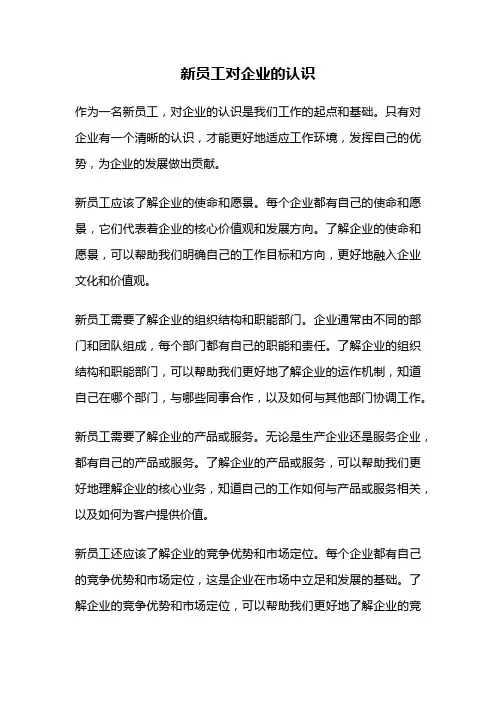 新员工对企业的认识

作为一名新员工，对企业的认识是我们工作的起点和基础。只有对企业有一个清晰的认识，才能更好地适应工作环境，发挥自己的优势，为企业的发展做出贡献。

新员工应该了解企业的使命和愿景。每个企业都有自己的使命和愿景，它们代表着企业的核心价值观和发展方向。了解企业的使命和愿景，可以帮助我们明确自己的工作目标和方向，更好地融入企业文化和价值观。

新员工需要了解企业的组织结构和职能部门。企业通常由不同的部门和团队组成，每个部门都有自己的职能和责任。了解企业的组织结构和职能部门，可以帮助我们更好地了解企业的运作机制，知道自己在哪个部门，与哪些同事合作，以及如何与其他部门协调工作。

新员工需要了解企业的产品或服务。无论是生产企业还是服务企业，都有自己的产品或服务。了解企业的产品或服务，可以帮助我们更好地理解企业的核心业务，知道自己的工作如何与产品或服务相关，以及如何为客户提供价值。

新员工还应该了解企业的竞争优势和市场定位。每个企业都有自己的竞争优势和市场定位，这是企业在市场中立足和发展的基础。了解企业的竞争优势和市场定位，可以帮助我们更好地了解企业的竞